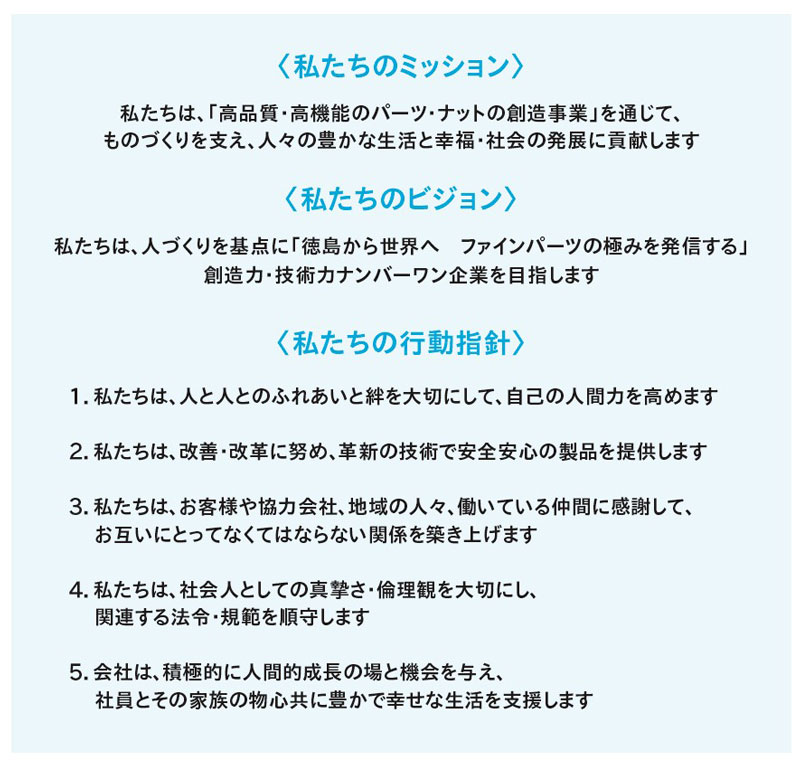 〈私たちのミッション〉

私たちは、「高品質・高機能のパーツ・ナットの創造事業」を通じて、ものづくりを支え、人々の豊かな生活と幸福・社会の発展に貢献します

〈私たちのビジョン〉

私たちは、人づくりを基点に「徳島から世界へ　ファインパーツの極みを発信する」創造力・技術力ナンバーワン企業を目指します

〈私たちの行動指針〉

1. 私たちは、人と人とのふれあいと絆を大切にして、自己の人間力を高めます

2. 私たちは、改善・改革に努め、革新の技術で安全安心の製品を提供します

3. 私たちは、お客様や協力会社、地域の人々、働いている仲間に感謝して、お互いにとってなくてはならない関係を築き上げます

4. 私たちは、社会人としての真摯さ・倫理観を大切にし、関連する法令・規範を順守します

5. 会社は、積極的に人間的成長の場と機会を与え、社員とその家族の物心共に豊かで幸せな生活を支援します